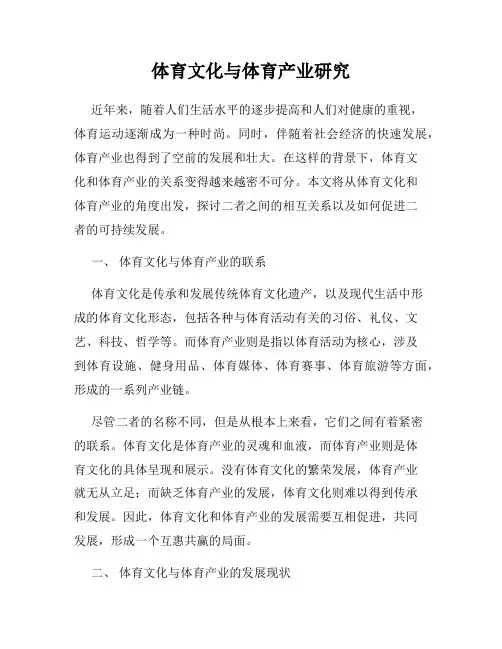 体育文化与体育产业研究

近年来，随着人们生活水平的逐步提高和人们对健康的重视，体育运动逐渐成为一种时尚。同时，伴随着社会经济的快速发展，体育产业也得到了空前的发展和壮大。在这样的背景下，体育文化和体育产业的关系变得越来越密不可分。本文将从体育文化和体育产业的角度出发，探讨二者之间的相互关系以及如何促进二者的可持续发展。

一、 体育文化与体育产业的联系

体育文化是传承和发展传统体育文化遗产，以及现代生活中形成的体育文化形态，包括各种与体育活动有关的习俗、礼仪、文艺、科技、哲学等。而体育产业则是指以体育活动为核心，涉及到体育设施、健身用品、体育媒体、体育赛事、体育旅游等方面，形成的一系列产业链。

尽管二者的名称不同，但是从根本上来看，它们之间有着紧密的联系。体育文化是体育产业的灵魂和血液，而体育产业则是体育文化的具体呈现和展示。没有体育文化的繁荣发展，体育产业就无从立足；而缺乏体育产业的发展，体育文化则难以得到传承和发展。因此，体育文化和体育产业的发展需要互相促进，共同发展，形成一个互惠共赢的局面。

二、 体育文化与体育产业的发展现状